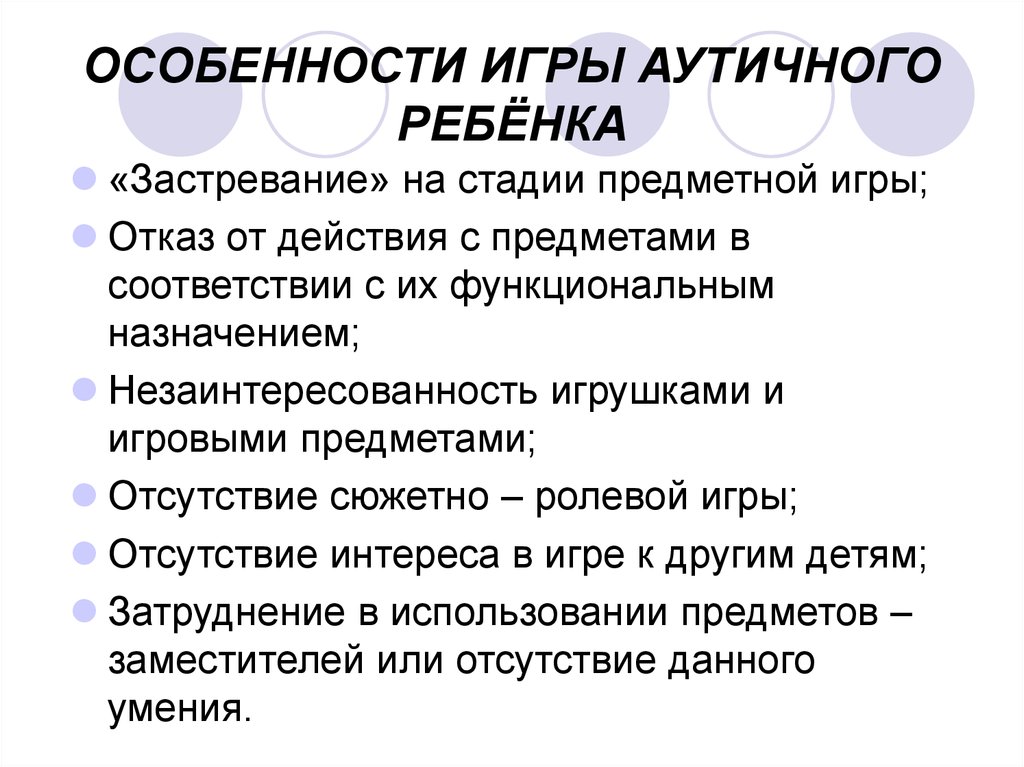 ОСОБЕННОСТИ ИГРЫ АУТИЧНОГО РЕБЁНКА

«Застревание» на стадии предметной игры;

Отказ от действия с предметами в соответствии с их функциональным назначением;

Незаинтересованность игрушками и игровыми предметами;

Отсутствие сюжетно – ролевой игры;

Отсутствие интереса в игре к другим детям;

Затруднение в использовании предметов – заместителей или отсутствие данного умения.